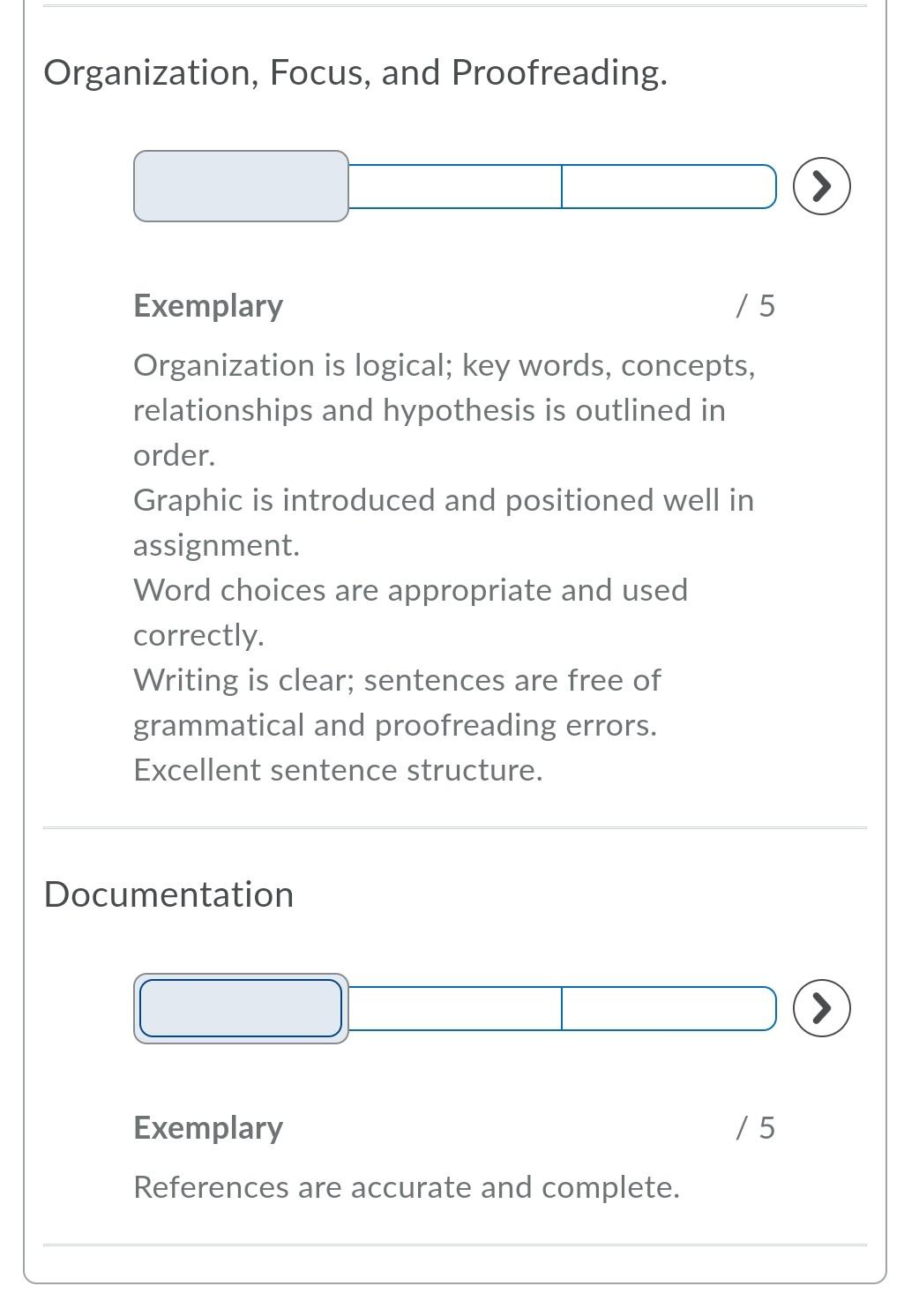 Organization, Focus, and Proofreading.

Exemplary / 5

Organization is logical; key words, concepts, relationships and hypothesis is outlined in order.
Graphic is introduced and positioned well in assignment.
Word choices are appropriate and used correctly.
Writing is clear; sentences are free of grammatical and proofreading errors.
Excellent sentence structure.

Documentation

Exemplary / 5

References are accurate and complete.